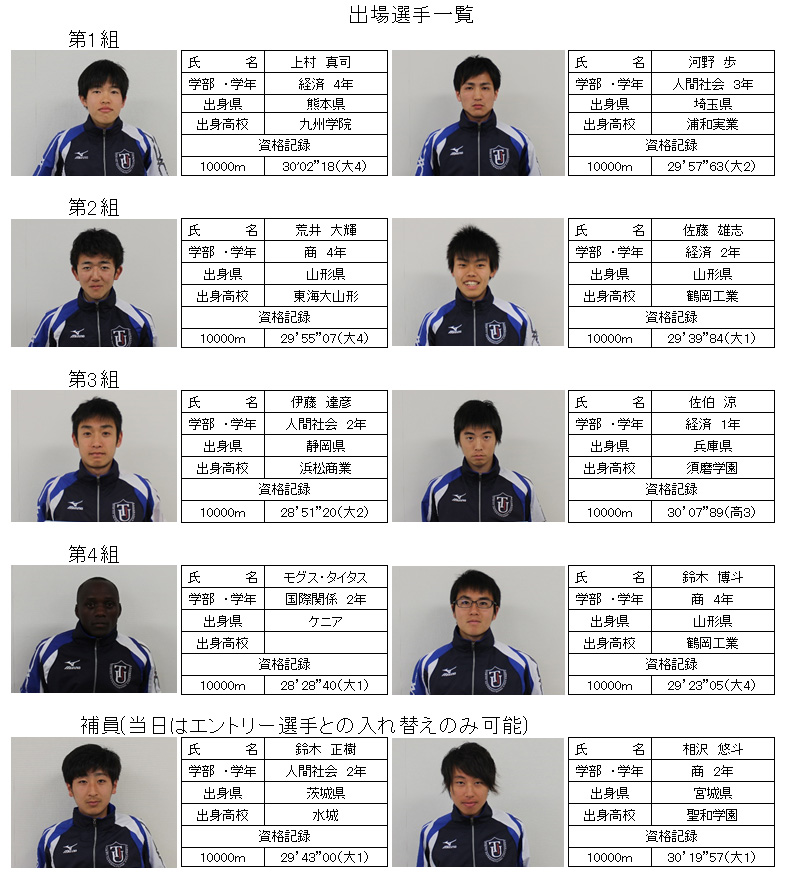 出場選手一覧

第1組

| 氏　　名 | 上村 真司 |
|---|---|
| 学部・学年 | 経済 4年 |
| 出身県 | 熊本県 |
| 出身高校 | 九州学院 |
| 資格記録 | |
| 10000m | 30'02"18(大4) |

| 氏　　名 | 河野 歩 |
|---|---|
| 学部・学年 | 人間社会 3年 |
| 出身県 | 埼玉県 |
| 出身高校 | 浦和実業 |
| 資格記録 | |
| 10000m | 29'57"63(大2) |

第2組

| 氏　　名 | 荒井 大輝 |
|---|---|
| 学部・学年 | 商 4年 |
| 出身県 | 山形県 |
| 出身高校 | 東海大山形 |
| 資格記録 | |
| 10000m | 29'55"07(大4) |

| 氏　　名 | 佐藤 雄志 |
|---|---|
| 学部・学年 | 経済 2年 |
| 出身県 | 山形県 |
| 出身高校 | 鶴岡工業 |
| 資格記録 | |
| 10000m | 29'39"84(大1) |

第3組

| 氏　　名 | 伊藤 達彦 |
|---|---|
| 学部・学年 | 人間社会 2年 |
| 出身県 | 静岡県 |
| 出身高校 | 浜松商業 |
| 資格記録 | |
| 10000m | 28'51"20(大2) |

| 氏　　名 | 佐伯 涼 |
|---|---|
| 学部・学年 | 経済 1年 |
| 出身県 | 兵庫県 |
| 出身高校 | 須磨学園 |
| 資格記録 | |
| 10000m | 30'07"89(高3) |

第4組

| 氏　　名 | モグス・タイタス |
|---|---|
| 学部・学年 | 国際関係 2年 |
| 出身県 | ケニア |
| 出身高校 | |
| 資格記録 | |
| 10000m | 28'28"40(大1) |

| 氏　　名 | 鈴木 博斗 |
|---|---|
| 学部・学年 | 商 4年 |
| 出身県 | 山形県 |
| 出身高校 | 鶴岡工業 |
| 資格記録 | |
| 10000m | 29'23"05(大4) |

補員(当日はエントリー選手との入れ替えのみ可能)

| 氏　　名 | 鈴木 正樹 |
|---|---|
| 学部・学年 | 人間社会 2年 |
| 出身県 | 茨城県 |
| 出身高校 | 水城 |
| 資格記録 | |
| 10000m | 29'43"00(大1) |

| 氏　　名 | 相沢 悠斗 |
|---|---|
| 学部・学年 | 商 2年 |
| 出身県 | 宮城県 |
| 出身高校 | 聖和学園 |
| 資格記録 | |
| 10000m | 30'19"57(大1) |